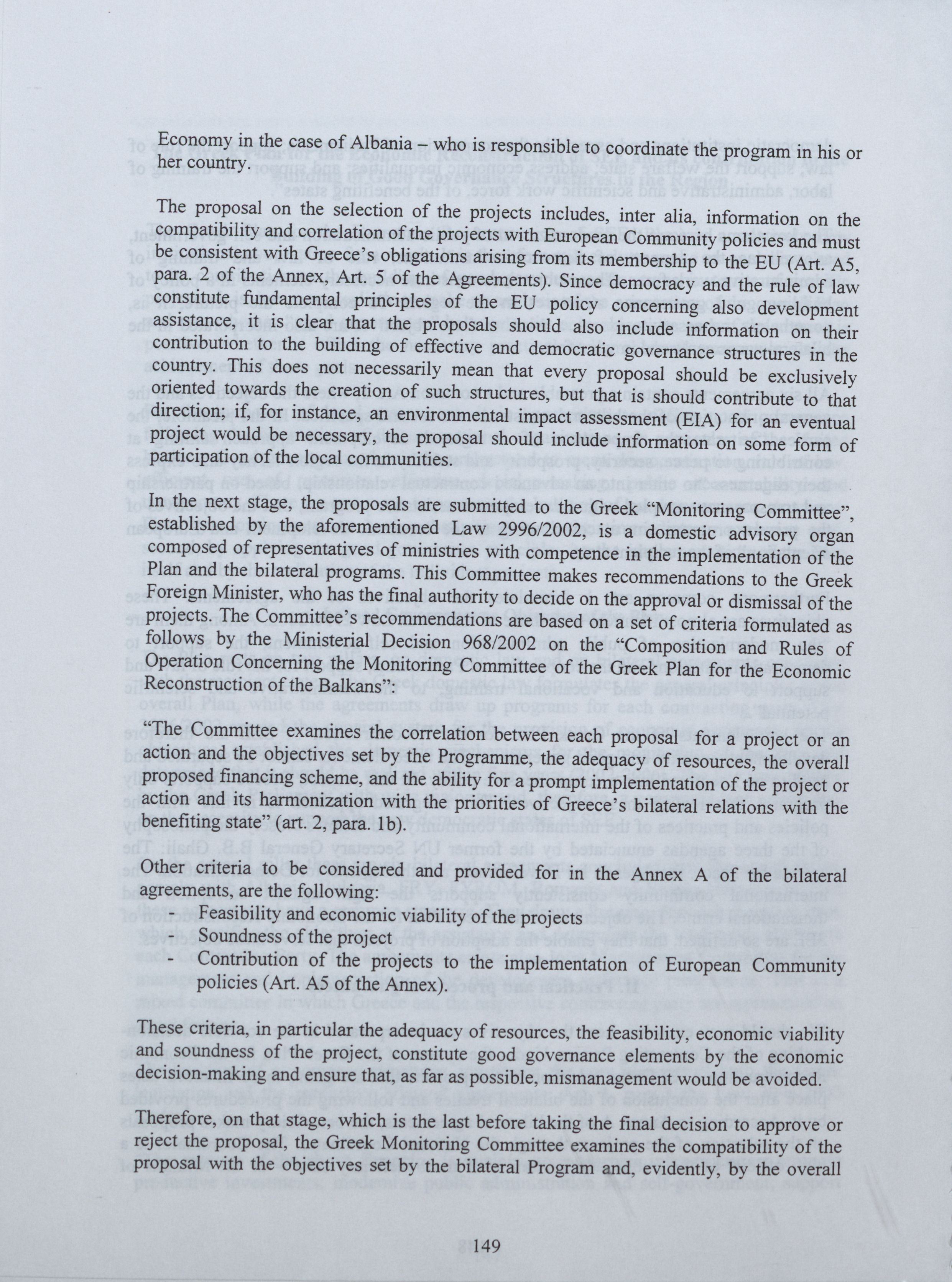 Economy in the case of Albania – who is responsible to coordinate the program in his or her country.

The proposal on the selection of the projects includes, inter alia, information on the compatibility and correlation of the projects with European Community policies and must be consistent with Greece's obligations arising from its membership to the EU (Art. A5, para. 2 of the Annex, Art. 5 of the Agreements). Since democracy and the rule of law constitute fundamental principles of the EU policy concerning also development assistance, it is clear that the proposals should also include information on their contribution to the building of effective and democratic governance structures in the country. This does not necessarily mean that every proposal should be exclusively oriented towards the creation of such structures, but that is should contribute to that direction; if, for instance, an environmental impact assessment (EIA) for an eventual project would be necessary, the proposal should include information on some form of participation of the local communities.

In the next stage, the proposals are submitted to the Greek "Monitoring Committee", established by the aforementioned Law 2996/2002, is a domestic advisory organ composed of representatives of ministries with competence in the implementation of the Plan and the bilateral programs. This Committee makes recommendations to the Greek Foreign Minister, who has the final authority to decide on the approval or dismissal of the projects. The Committee's recommendations are based on a set of criteria formulated as follows by the Ministerial Decision 968/2002 on the "Composition and Rules of Operation Concerning the Monitoring Committee of the Greek Plan for the Economic Reconstruction of the Balkans":

"The Committee examines the correlation between each proposal for a project or an action and the objectives set by the Programme, the adequacy of resources, the overall proposed financing scheme, and the ability for a prompt implementation of the project or action and its harmonization with the priorities of Greece's bilateral relations with the benefiting state" (art. 2, para. 1b).

Other criteria to be considered and provided for in the Annex A of the bilateral agreements, are the following:
- Feasibility and economic viability of the projects
- Soundness of the project
- Contribution of the projects to the implementation of European Community policies (Art. A5 of the Annex).

These criteria, in particular the adequacy of resources, the feasibility, economic viability and soundness of the project, constitute good governance elements by the economic decision-making and ensure that, as far as possible, mismanagement would be avoided.

Therefore, on that stage, which is the last before taking the final decision to approve or reject the proposal, the Greek Monitoring Committee examines the compatibility of the proposal with the objectives set by the bilateral Program and, evidently, by the overall

149